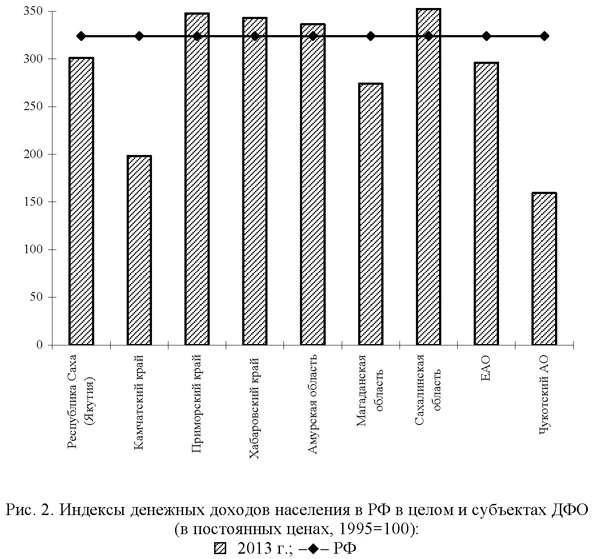 350
300
250
200
150
100
50
0

Республика Саха (Якутия)
Камчатский край
Приморский край
Хабаровский край
Амурская область
Магаданская область
Сахалинская область
ЕАО
Чукотский АО

Рис. 2. Индексы денежных доходов населения в РФ в целом и субъектах ДФО (в постоянных ценах, 1995=100):
2013 г.; –◆– РФ